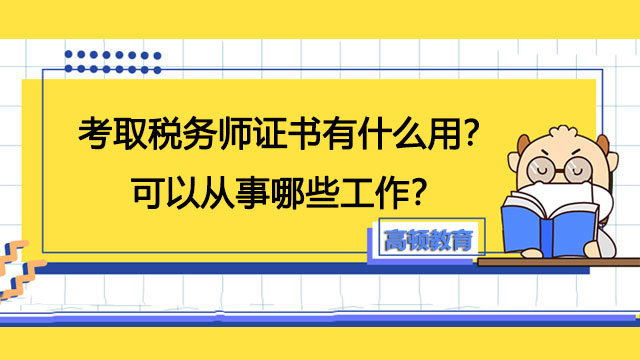 考取税务师证书有什么用?
可以从事哪些工作?

高顿教育